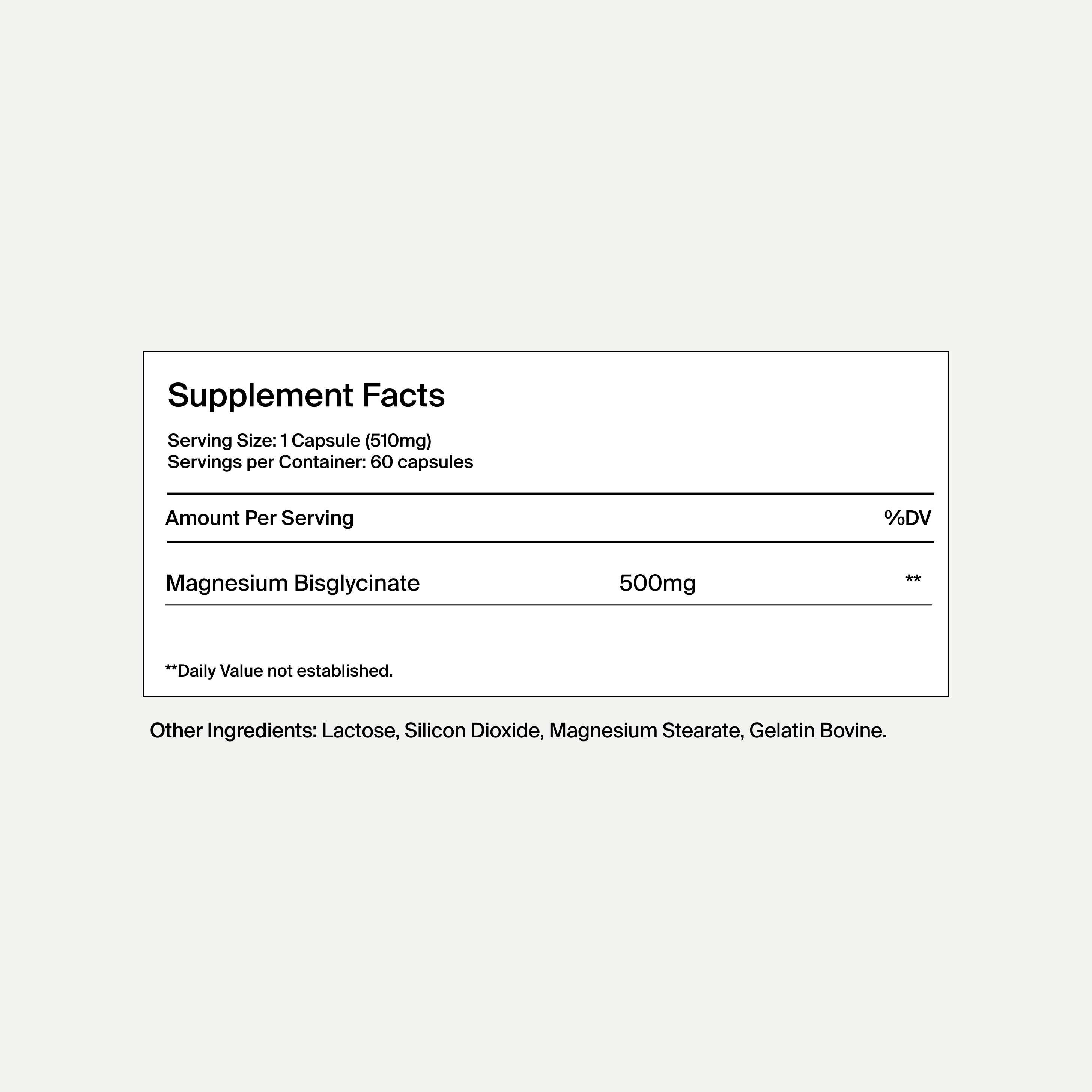 Supplement Facts

Serving Size: 1 Capsule (510mg)
Servings per Container: 60 capsules

| Amount Per Serving | | %DV |
|---|---|---|
| Magnesium Bisglycinate | 500mg | ** |

**Daily Value not established.

Other Ingredients: Lactose, Silicon Dioxide, Magnesium Stearate, Gelatin Bovine.